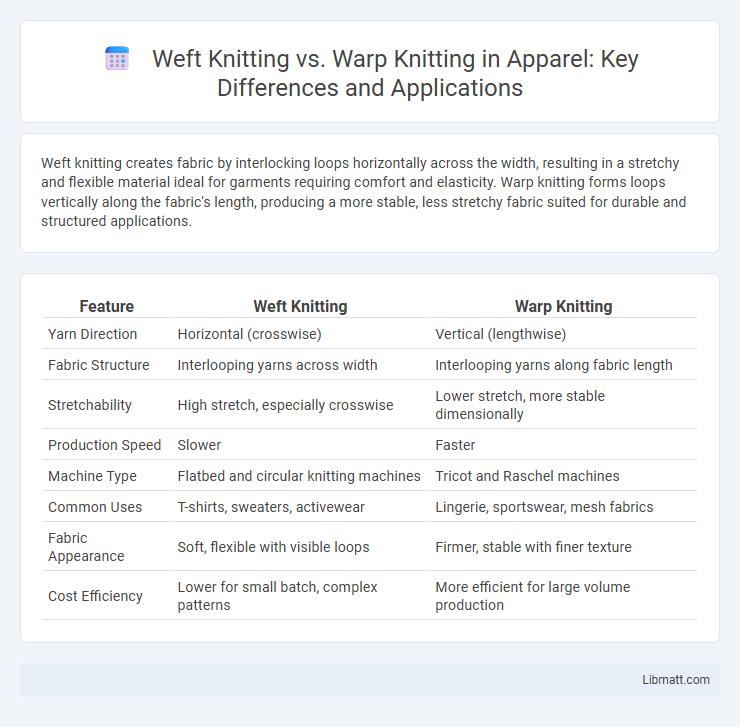 Weft Knitting vs. Warp Knitting in Apparel: Key Differences and Applications

Weft knitting creates fabric by interlocking loops horizontally across the width, resulting in a stretchy and flexible material ideal for garments requiring comfort and elasticity. Warp knitting forms loops vertically along the fabric's length, producing a more stable, less stretchy fabric suited for durable and structured applications.

| Feature | Weft Knitting | Warp Knitting |
|---|---|---|
| Yarn Direction | Horizontal (crosswise) | Vertical (lengthwise) |
| Fabric Structure | Interlooping yarns across width | Interlooping yarns along fabric length |
| Stretchability | High stretch, especially crosswise | Lower stretch, more stable dimensionally |
| Production Speed | Slower | Faster |
| Machine Type | Flatbed and circular knitting machines | Tricot and Raschel machines |
| Common Uses | T-shirts, sweaters, activewear | Lingerie, sportswear, mesh fabrics |
| Fabric Appearance | Soft, flexible with visible loops | Firmer, stable with finer texture |
| Cost Efficiency | Lower for small batch, complex patterns | More efficient for large volume production |

Libmatt.com